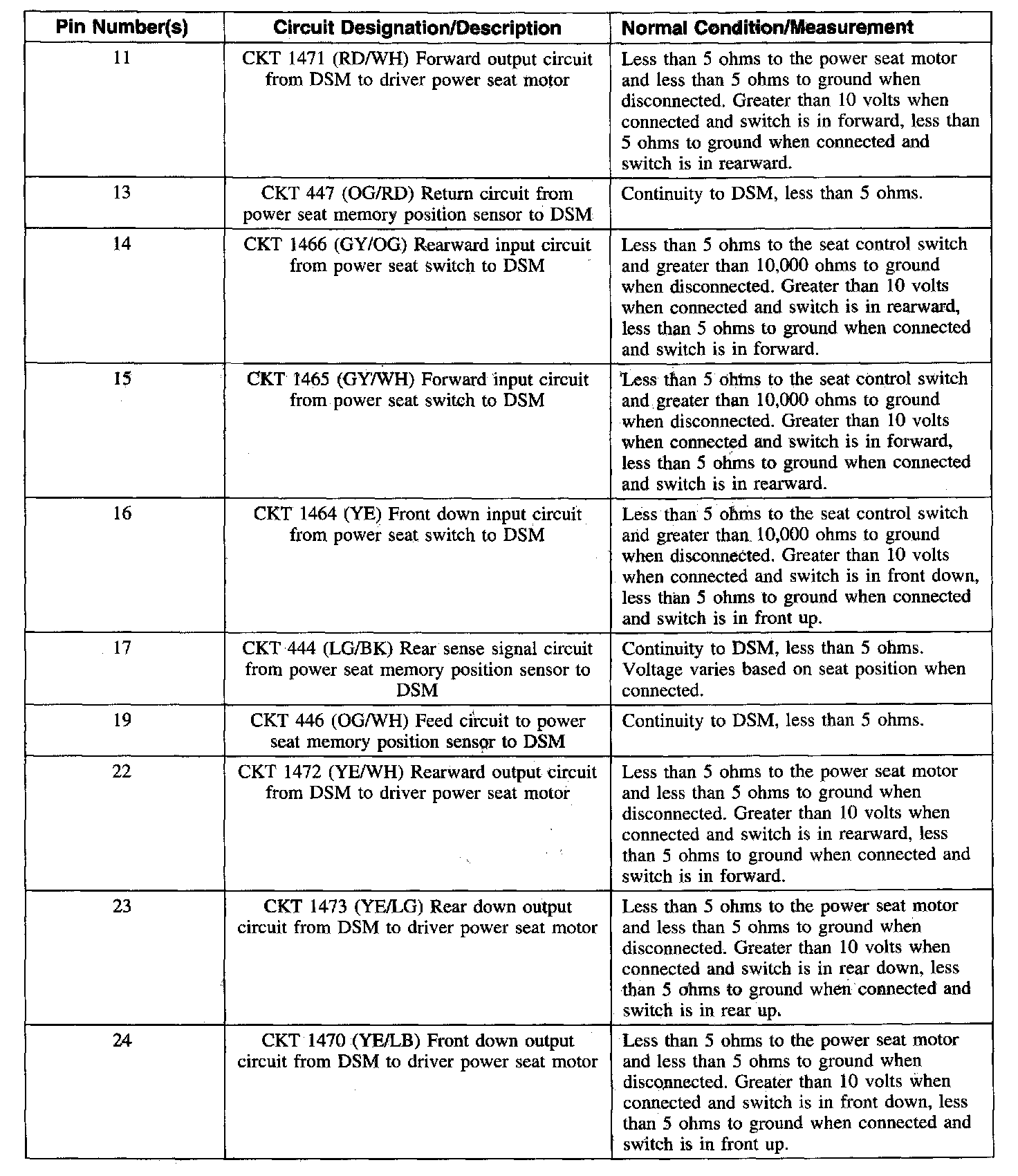 | Pin Number(s) | Circuit Designation/Description | Normal Condition/Measurement |
|---|---|---|
| 11 | CKT 1471 (RD/WH) Forward output circuit from DSM to driver power seat motor | Less than 5 ohms to the power seat motor and less than 5 ohms to ground when disconnected. Greater than 10 volts when connected and switch is in forward, less than 5 ohms to ground when connected and switch is in rearward. |
| 13 | CKT 447 (OG/RD) Return circuit from power seat memory position sensor to DSM | Continuity to DSM, less than 5 ohms. |
| 14 | CKT 1466 (GY/OG) Rearward input circuit from power seat switch to DSM | Less than 5 ohms to the seat control switch and greater than 10,000 ohms to ground when disconnected. Greater than 10 volts when connected and switch is in rearward, less than 5 ohms to ground when connected and switch is in forward. |
| 15 | CKT 1465 (GY/WH) Forward input circuit from power seat switch to DSM | Less than 5 ohms to the seat control switch and greater than 10,000 ohms to ground when disconnected. Greater than 10 volts when connected and switch is in forward, less than 5 ohms to ground when connected and switch is in rearward. |
| 16 | CKT 1464 (YE) Front down input circuit from power seat switch to DSM | Less than 5 ohms to the seat control switch and greater than 10,000 ohms to ground when disconnected. Greater than 10 volts when connected and switch is in front down, less than 5 ohms to ground when connected and switch is in front up. |
| 17 | CKT 444 (LG/BK) Rear sense signal circuit from power seat memory position sensor to DSM | Continuity to DSM, less than 5 ohms. Voltage varies based on seat position when connected. |
| 19 | CKT 446 (OG/WH) Feed circuit to power seat memory position sensor to DSM | Continuity to DSM, less than 5 ohms. |
| 22 | CKT 1472 (YE/WH) Rearward output circuit from DSM to driver power seat motor | Less than 5 ohms to the power seat motor and less than 5 ohms to ground when disconnected. Greater than 10 volts when connected and switch is in rearward, less than 5 ohms to ground when connected and switch is in forward. |
| 23 | CKT 1473 (YE/LG) Rear down output circuit from DSM to driver power seat motor | Less than 5 ohms to the power seat motor and less than 5 ohms to ground when disconnected. Greater than 10 volts when connected and switch is in rear down, less than 5 ohms to ground when connected and switch is in rear up. |
| 24 | CKT 1470 (YE/LB) Front down output circuit from DSM to driver power seat motor | Less than 5 ohms to the power seat motor and less than 5 ohms to ground when disconnected. Greater than 10 volts when connected and switch is in front down, less than 5 ohms to ground when connected and switch is in front up. |